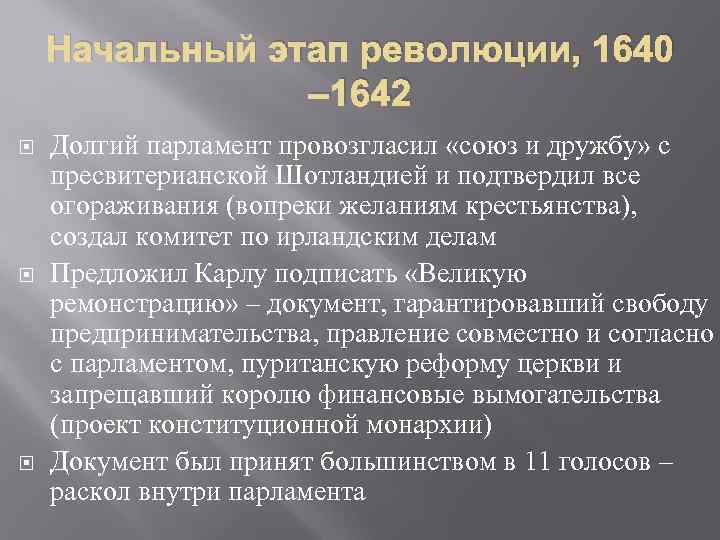 Начальный этап революции, 1640 –1642

Долгий парламент провозгласил «союз и дружбу» с пресвитерианской Шотландией и подтвердил все огораживания (вопреки желаниям крестьянства), создал комитет по ирландским делам

Предложил Карлу подписать «Великую ремонстрацию» – документ, гарантировавший свободу предпринимательства, правление совместно и согласно с парламентом, пуританскую реформу церкви и запрещавший королю финансовые вымогательства (проект конституционной монархии)

Документ был принят большинством в 11 голосов – раскол внутри парламента